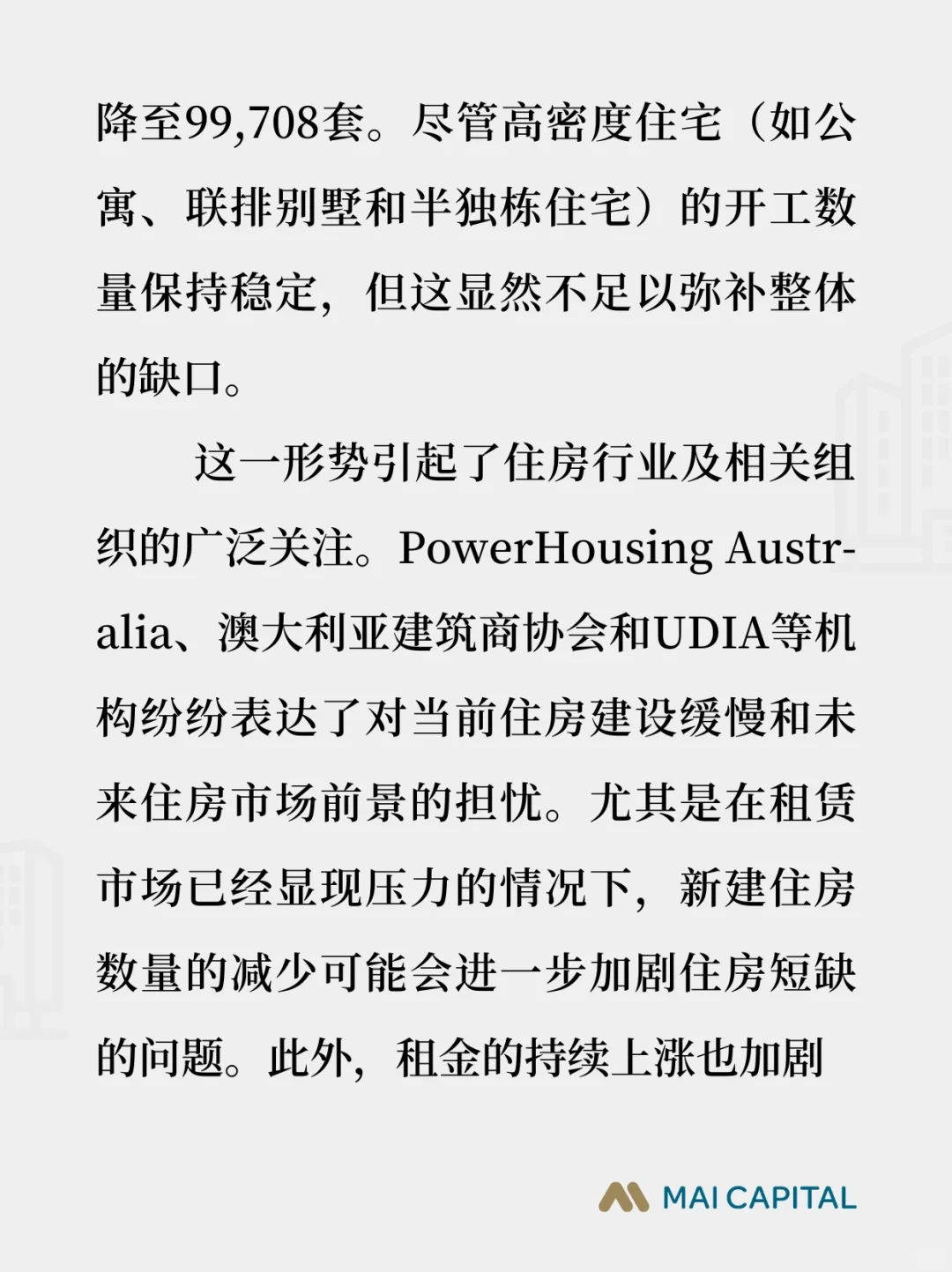 降至99,708套。尽管高密度住宅（如公寓、联排别墅和半独栋住宅）的开工数量保持稳定，但这显然不足以弥补整体的缺口。

这一形势引起了住房行业及相关组织的广泛关注。PowerHousing Australia、澳大利亚建筑商协会和UDIA等机构纷纷表达了对当前住房建设缓慢和未来住房市场前景的担忧。尤其是在租赁市场已经显现压力的情况下，新建住房数量的减少可能会进一步加剧住房短缺的问题。此外，租金的持续上涨也加剧

MAI CAPITAL